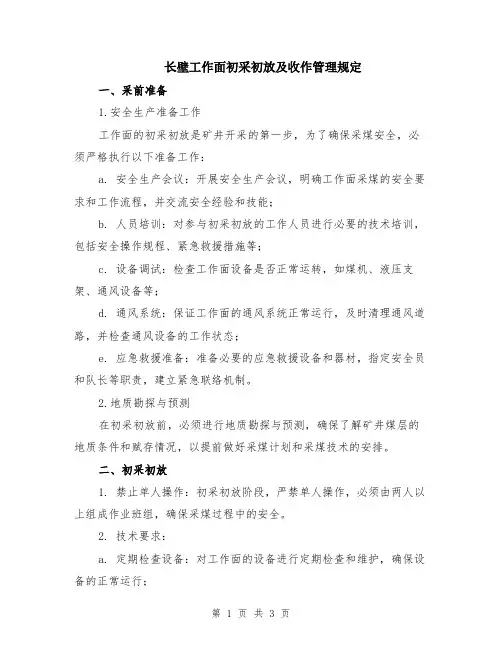 长壁工作面初采初放及收作管理规定

一、采前准备

1.安全生产准备工作

工作面的初采初放是矿井开采的第一步，为了确保采煤安全，必须严格执行以下准备工作：

a. 安全生产会议：开展安全生产会议，明确工作面采煤的安全要求和工作流程，并交流安全经验和技能；

b. 人员培训：对参与初采初放的工作人员进行必要的技术培训，包括安全操作规程、紧急救援措施等；

c. 设备调试：检查工作面设备是否正常运转，如煤机、液压支架、通风设备等；

d. 通风系统：保证工作面的通风系统正常运行，及时清理通风道路，并检查通风设备的工作状态；

e. 应急救援准备：准备必要的应急救援设备和器材，指定安全员和队长等职责，建立紧急联络机制。

2.地质勘探与预测

在初采初放前，必须进行地质勘探与预测，确保了解矿井煤层的地质条件和赋存情况，以提前做好采煤计划和采煤技术的安排。

二、初采初放

1. 禁止单人操作：初采初放阶段，严禁单人操作，必须由两人以上组成作业班组，确保采煤过程中的安全。

2. 技术要求：

a. 定期检查设备：对工作面的设备进行定期检查和维护，确保设备的正常运行；

第 1 页 共 3 页